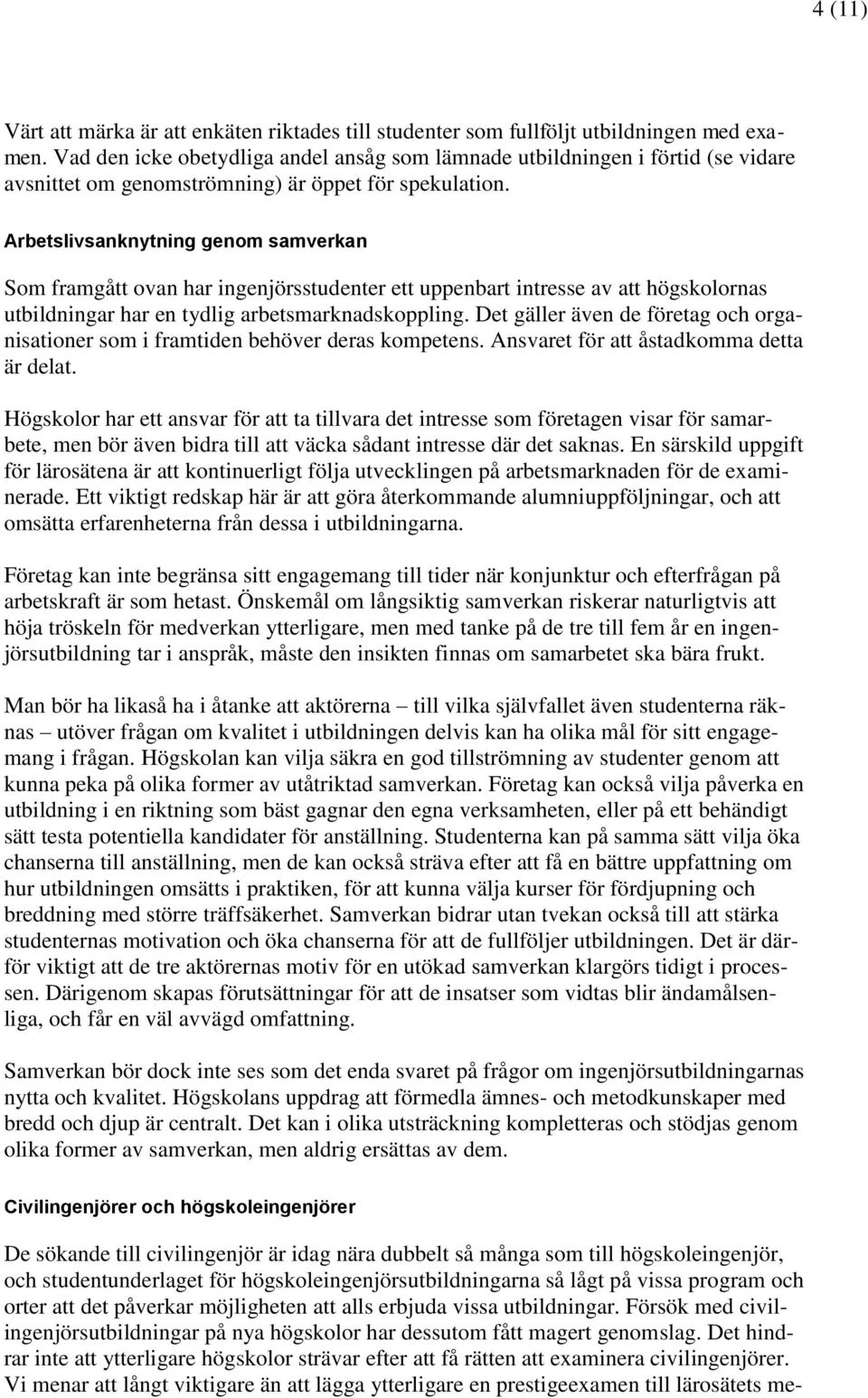 4 (11)

Värt att märka är att enkäten riktades till studenter som fullföljt utbildningen med examen. Vad den icke obetydliga andel ansåg som lämnade utbildningen i förtid (se vidare avsnittet om genomströmning) är öppet för spekulation.

Arbetslivsanknytning genom samverkan

Som framgått ovan har ingenjörsstudenter ett uppenbart intresse av att högskolornas utbildningar har en tydlig arbetsmarknadskoppling. Det gäller även de företag och organisationer som i framtiden behöver deras kompetens. Ansvaret för att åstadkomma detta är delat.

Högskolor har ett ansvar för att ta tillvara det intresse som företagen visar för samarbete, men bör även bidra till att väcka sådant intresse där det saknas. En särskild uppgift för lärosätena är att kontinuerligt följa utvecklingen på arbetsmarknaden för de examinerade. Ett viktigt redskap här är att göra återkommande alumniuppföljningar, och att omsätta erfarenheterna från dessa i utbildningarna.

Företag kan inte begränsa sitt engagemang till tider när konjunktur och efterfrågan på arbetskraft är som hetast. Önskemål om långsiktig samverkan riskerar naturligtvis att höja tröskeln för medverkan ytterligare, men med tanke på de tre till fem år en ingenjörsutbildning tar i anspråk, måste den insikten finnas om samarbetet ska bära frukt.

Man bör ha likaså ha i åtanke att aktörerna – till vilka självfallet även studenterna räknas – utöver frågan om kvalitet i utbildningen delvis kan ha olika mål för sitt engagemang i frågan. Högskolan kan vilja säkra en god tillströmning av studenter genom att kunna peka på olika former av utåtriktad samverkan. Företag kan också vilja påverka en utbildning i en riktning som bäst gagnar den egna verksamheten, eller på ett behändigt sätt testa potentiella kandidater för anställning. Studenterna kan på samma sätt vilja öka chanserna till anställning, men de kan också sträva efter att få en bättre uppfattning om hur utbildningen omsätts i praktiken, för att kunna välja kurser för fördjupning och breddning med större träffsäkerhet. Samverkan bidrar utan tvekan också till att stärka studenternas motivation och öka chanserna för att de fullföljer utbildningen. Det är därför viktigt att de tre aktörernas motiv för en utökad samverkan klargörs tidigt i processen. Därigenom skapas förutsättningar för att de insatser som vidtas blir ändamålsenliga, och får en väl avvägd omfattning.

Samverkan bör dock inte ses som det enda svaret på frågor om ingenjörsutbildningarnas nytta och kvalitet. Högskolans uppdrag att förmedla ämnes- och metodkunskaper med bredd och djup är centralt. Det kan i olika utsträckning kompletteras och stödjas genom olika former av samverkan, men aldrig ersättas av dem.

Civilingenjörer och högskoleingenjörer

De sökande till civilingenjör är idag nära dubbelt så många som till högskoleingenjör, och studentunderlaget för högskoleingenjörsutbildningarna så lågt på vissa program och orter att det påverkar möjligheten att alls erbjuda vissa utbildningar. Försök med civilingenjörsutbildningar på nya högskolor har dessutom fått magert genomslag. Det hindrar inte att ytterligare högskolor strävar efter att få rätten att examinera civilingenjörer. Vi menar att långt viktigare än att lägga ytterligare en prestigeexamen till lärosätets me-